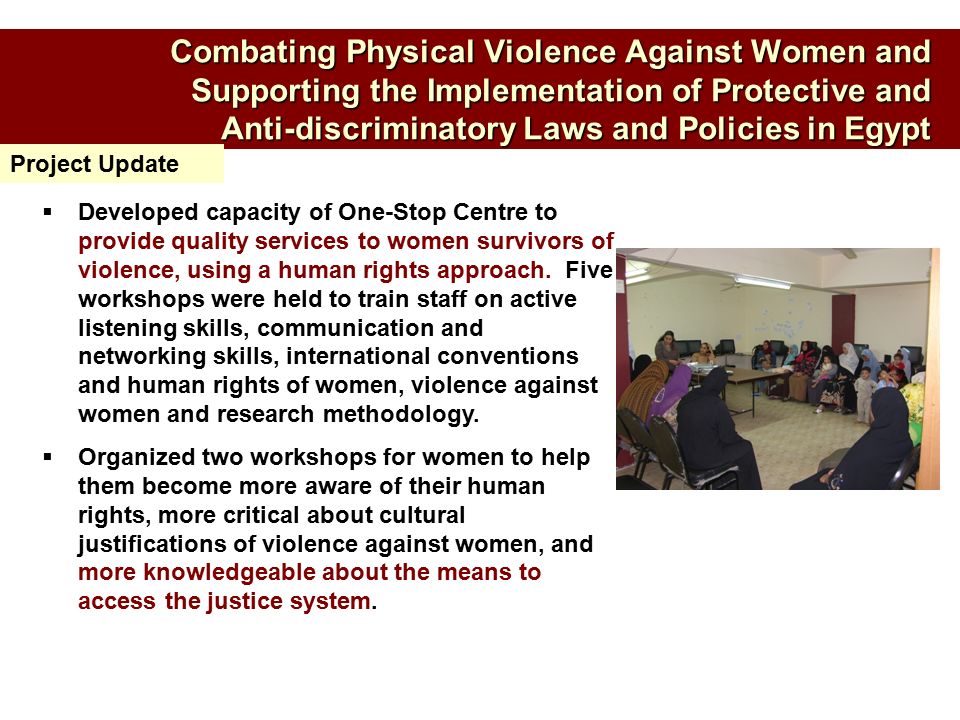 Combating Physical Violence Against Women and Supporting the Implementation of Protective and Anti-discriminatory Laws and Policies in Egypt

Project Update

▪ Developed capacity of One-Stop Centre to provide quality services to women survivors of violence, using a human rights approach. Five workshops were held to train staff on active listening skills, communication and networking skills, international conventions and human rights of women, violence against women and research methodology.

▪ Organized two workshops for women to help them become more aware of their human rights, more critical about cultural justifications of violence against women, and more knowledgeable about the means to access the justice system.